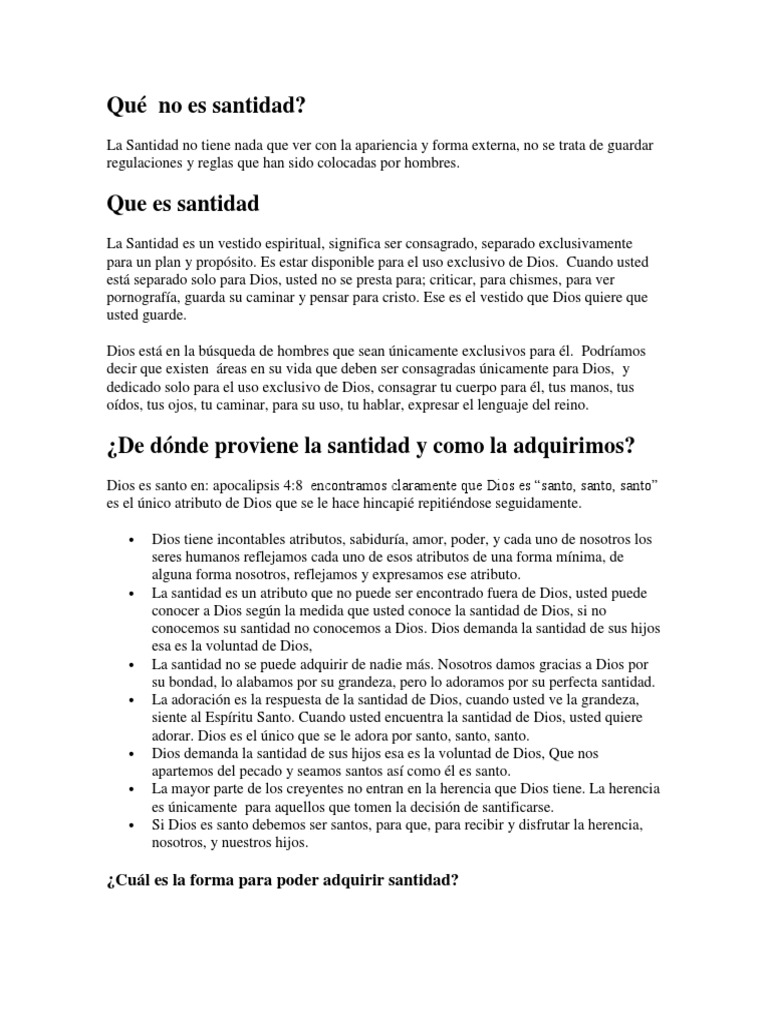 Qué  no es santidad?

La Santidad no tiene nada que ver con la apariencia y forma externa, no se trata de guardar regulaciones y reglas que han sido colocadas por hombres.

Que es santidad

La Santidad es un vestido espiritual, significa ser consagrado, separado exclusivamente para un plan y propósito. Es estar disponible para el uso exclusivo de Dios.  Cuando usted está separado solo para Dios, usted no se presta para; criticar, para chismes, para ver pornografía, guarda su caminar y pensar para cristo. Ese es el vestido que Dios quiere que usted guarde.

Dios está en la búsqueda de hombres que sean únicamente exclusivos para él.  Podríamos decir que existen  áreas en su vida que deben ser consagradas únicamente para Dios,  y dedicado solo para el uso exclusivo de Dios, consagrar tu cuerpo para él, tus manos, tus oídos, tus ojos, tu caminar, para su uso, tu hablar, expresar el lenguaje del reino.

¿De dónde proviene la santidad y como la adquirimos?

Dios es santo en: apocalipsis 4:8  encontramos claramente que Dios es “santo, santo, santo” es el único atributo de Dios que se le hace hincapié repitiéndose seguidamente.

• Dios tiene incontables atributos, sabiduría, amor, poder, y cada uno de nosotros los seres humanos reflejamos cada uno de esos atributos de una forma mínima, de alguna forma nosotros, reflejamos y expresamos ese atributo.
• La santidad es un atributo que no puede ser encontrado fuera de Dios, usted puede conocer a Dios según la medida que usted conoce la santidad de Dios, si no conocemos su santidad no conocemos a Dios. Dios demanda la santidad de sus hijos esa es la voluntad de Dios,
• La santidad no se puede adquirir de nadie más. Nosotros damos gracias a Dios por su bondad, lo alabamos por su grandeza, pero lo adoramos por su perfecta santidad.
• La adoración es la respuesta de la santidad de Dios, cuando usted ve la grandeza, siente al Espíritu Santo. Cuando usted encuentra la santidad de Dios, usted quiere adorar. Dios es el único que se le adora por santo, santo, santo.
• Dios demanda la santidad de sus hijos esa es la voluntad de Dios, Que nos apartemos del pecado y seamos santos así como él es santo.
• La mayor parte de los creyentes no entran en la herencia que Dios tiene. La herencia es únicamente  para aquellos que tomen la decisión de santificarse.
• Si Dios es santo debemos ser santos, para que, para recibir y disfrutar la herencia, nosotros, y nuestros hijos.

¿Cuál es la forma para poder adquirir santidad?